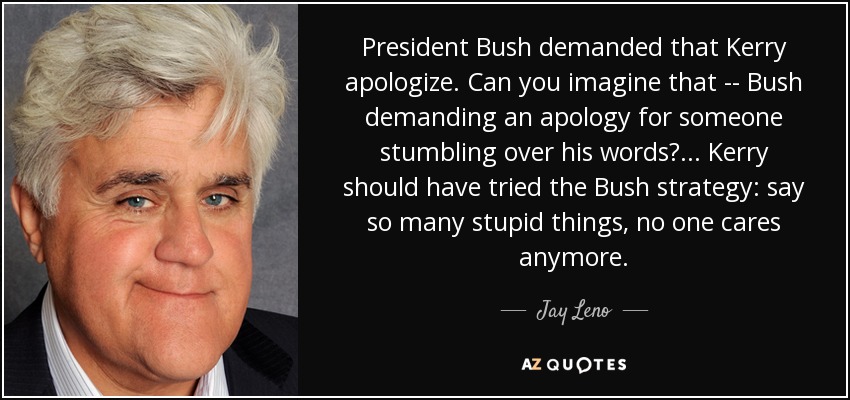 President Bush demanded that Kerry apologize. Can you imagine that -- Bush demanding an apology for someone stumbling over his words?... Kerry should have tried the Bush strategy: say so many stupid things, no one cares anymore.

— Jay Leno —

AZ QUOTES